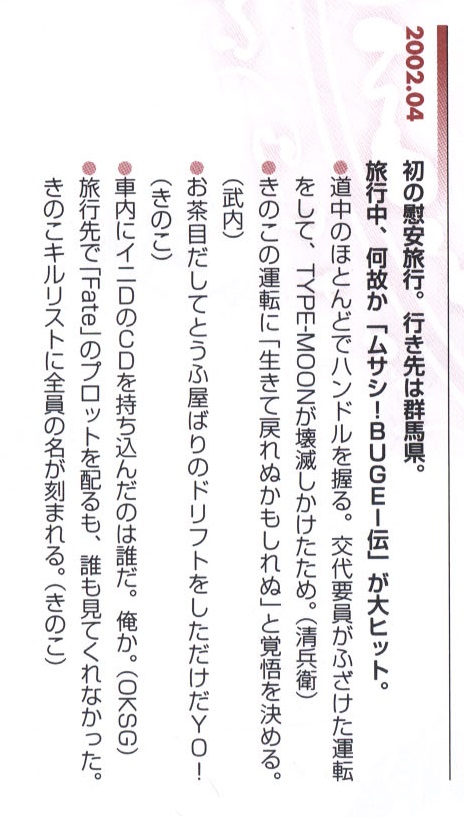 2002.04

初の慰安旅行。行き先は群馬県。
旅行中、何故か「ムサシ!BUGEI伝」が大ヒット。

• 道中のほとんどでハンドルを握る。交代要員がふざけた運転をして、TYPE-MOONが壊滅しかけたため。(清兵衛)
• きのこの運転に「生きて戻れぬかもしれぬ」と覚悟を決める。(武内)
• お茶目だしてとうふ屋ばりのドリフトをしただけだYO!(きのこ)
• 車内にイニDのCDを持ち込んだのは誰だ。俺か。(OKSG)
• 旅行先で「Fate」のプロットを配るも、誰も見てくれなかった。きのこキルリストに全員の名が刻まれる。(きのこ)